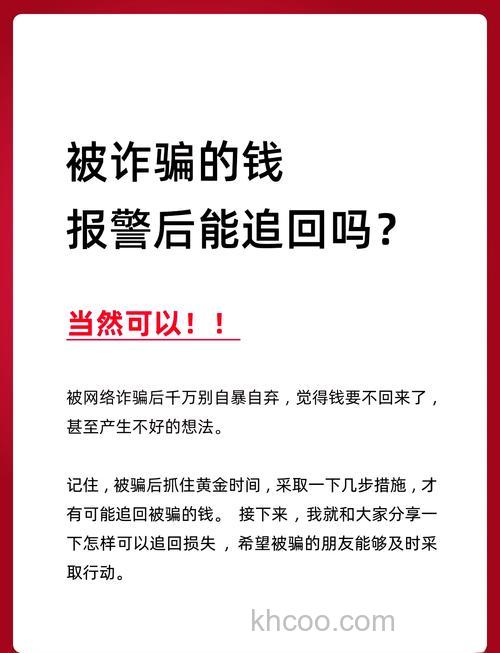 被诈骗的钱
报警后能追回吗？

当然可以！！

被网络诈骗后千万别自暴自弃，觉得钱要不回来了，甚至产生不好的想法。

记住，被骗后抓住黄金时间，采取一下几步措施，才有可能追回被骗的钱。 接下来，我就和大家分享一下怎样可以追回损失，希望被骗的朋友能够及时采取行动。

khcoo.com